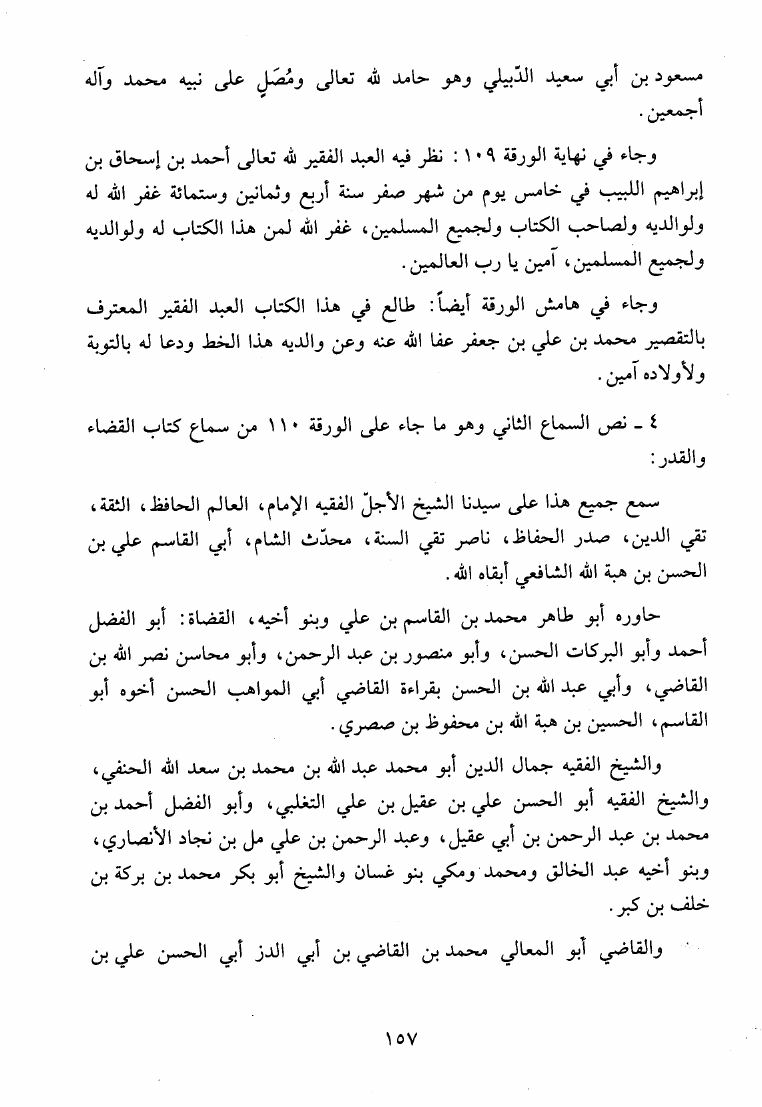 مسعود بن أبي سعيد الدّبيلي وهو حامد لله تعالى ومُصَلٍ على نبيه محمد وآله أجمعين.

وجاء في نهاية الورقة ١٠٩: نظر فيه العبد الفقير لله تعالى أحمد بن إسحاق بن إبراهيم اللبيب في خامس يوم من شهر صفر سنة أربع وثمانين وستمائة غفر الله له ولوالديه ولصاحب الكتاب ولجميع المسلمين، غفر الله لمن هذا الكتاب له ولوالديه ولجميع المسلمين، آمين يا رب العالمين.

وجاء في هامش الورقة أيضاً: طالع في هذا الكتاب العبد الفقير المعترف بالتقصير محمد بن علي بن جعفر عفا الله عنه وعن والديه هذا الخط ودعا له بالتوبة ولأولاده آمين.

٤ ـ نص السماع الثاني وهو ما جاء على الورقة ١١٠ من سماع كتاب القضاء والقدر:

سمع جميع هذا على سيدنا الشيخ الأجلّ الفقيه الإمام، العالم الحافظ، الثقة، تقي الدين، صدر الحفاظ، ناصر تقي السنة، محدّث الشام، أبي القاسم علي بن الحسن بن هبة الله الشافعي أبقاه الله.

حاوره أبو طاهر محمد بن القاسم بن علي وبنو أخيه، القضاة: أبو الفضل أحمد وأبو البركات الحسن، وأبو منصور بن عبد الرحمن، وأبو محاسن نصر الله بن القاضي، وأبي عبد الله بن الحسن بقراءة القاضي أبي المواهب الحسن أخوه أبو القاسم، الحسين بن هبة الله بن محفوظ بن صصري.

والشيخ الفقيه جمال الدين أبو محمد عبد الله بن محمد بن سعد الله الحنفي، والشيخ الفقيه أبو الحسن علي بن عقيل بن علي التغلبي، وأبو الفضل أحمد بن محمد بن عبد الرحمن بن أبي عقيل، وعبد الرحمن بن علي مل بن نجاد الأنصاري، وبنو أخيه عبد الخالق ومحمد ومكي بنو غسان والشيخ أبو بكر محمد بن بركة بن خلف بن كبر.

والقاضي أبو المعالي محمد بن القاضي بن أبي الدز أبي الحسن علي بن

١٥٧